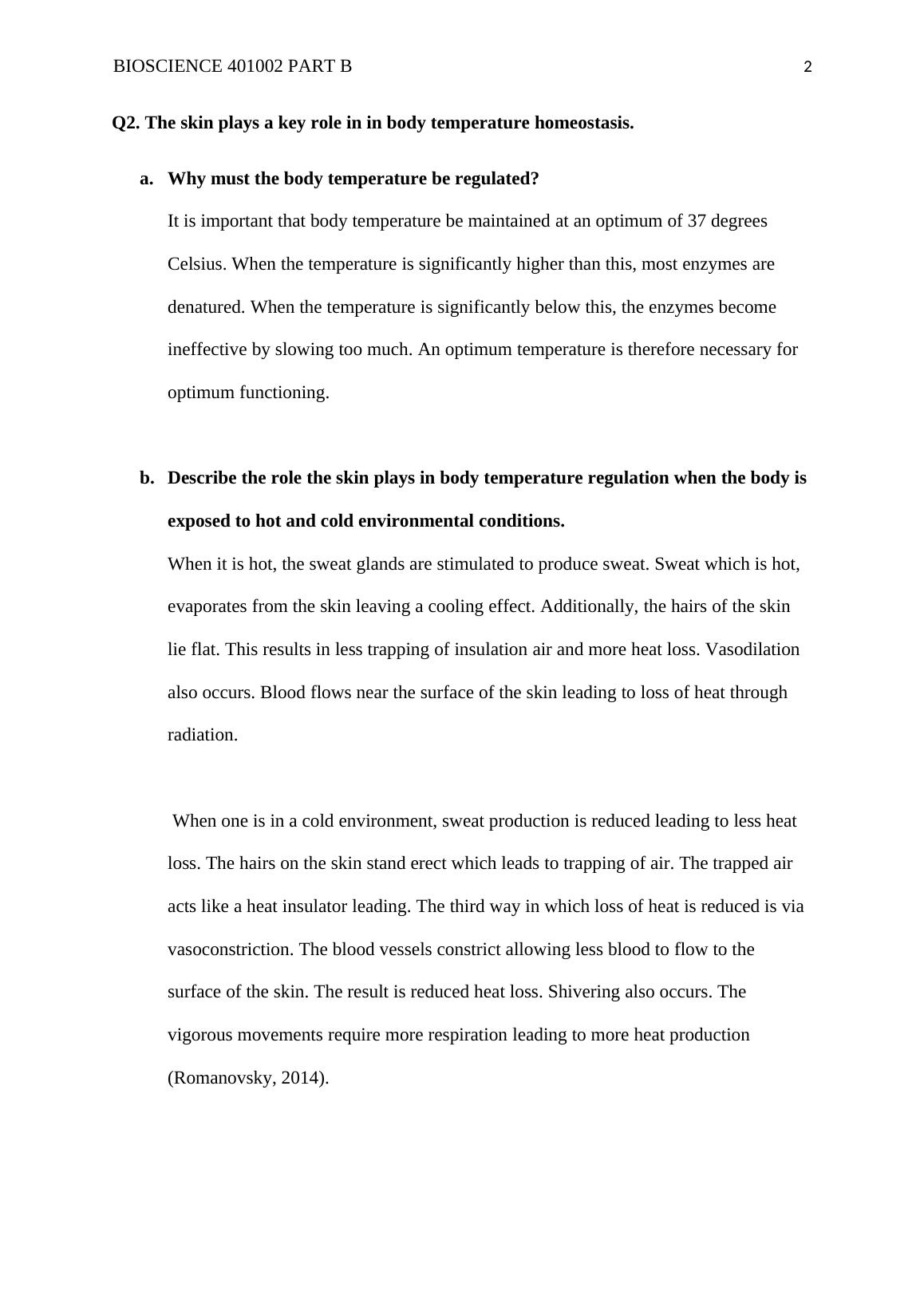 BIOSCIENCE 401002 PART B 2

Q2. The skin plays a key role in in body temperature homeostasis.

a. Why must the body temperature be regulated?

It is important that body temperature be maintained at an optimum of 37 degrees Celsius. When the temperature is significantly higher than this, most enzymes are denatured. When the temperature is significantly below this, the enzymes become ineffective by slowing too much. An optimum temperature is therefore necessary for optimum functioning.

b. Describe the role the skin plays in body temperature regulation when the body is exposed to hot and cold environmental conditions.

When it is hot, the sweat glands are stimulated to produce sweat. Sweat which is hot, evaporates from the skin leaving a cooling effect. Additionally, the hairs of the skin lie flat. This results in less trapping of insulation air and more heat loss. Vasodilation also occurs. Blood flows near the surface of the skin leading to loss of heat through radiation.

When one is in a cold environment, sweat production is reduced leading to less heat loss. The hairs on the skin stand erect which leads to trapping of air. The trapped air acts like a heat insulator leading. The third way in which loss of heat is reduced is via vasoconstriction. The blood vessels constrict allowing less blood to flow to the surface of the skin. The result is reduced heat loss. Shivering also occurs. The vigorous movements require more respiration leading to more heat production (Romanovsky, 2014).